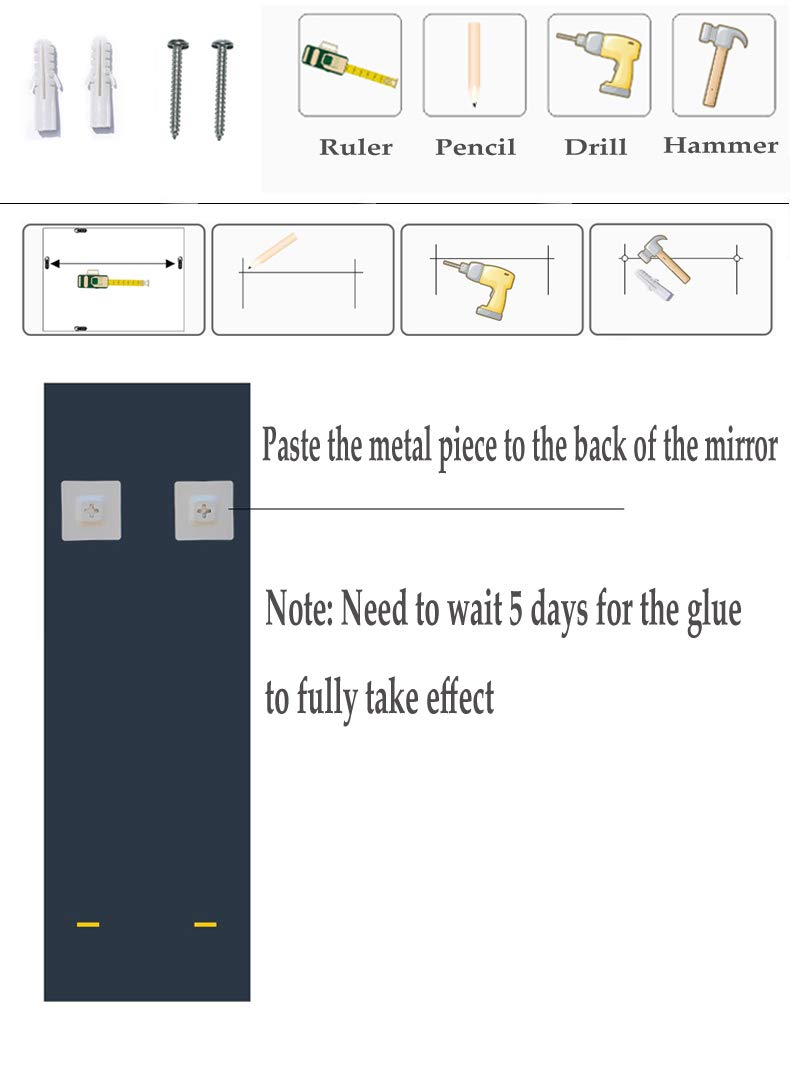 Ruler Pencil Drill Hammer

Paste the metal piece to the back of the mirror

Note: Need to wait 5 days for the glue to fully take effect